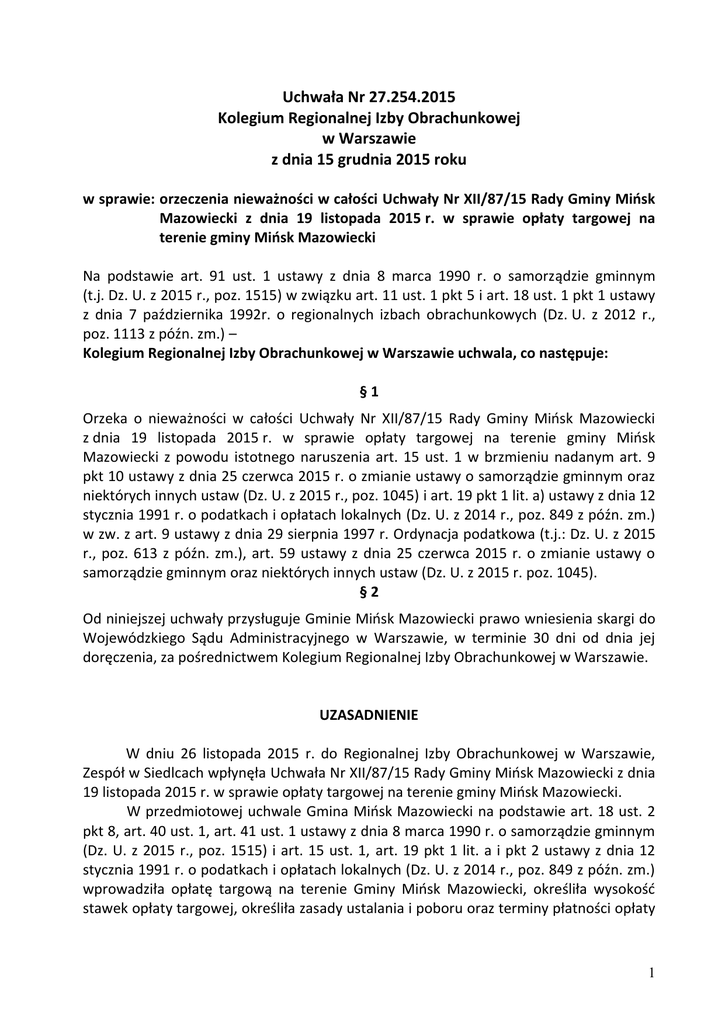 Uchwała Nr 27.254.2015
Kolegium Regionalnej Izby Obrachunkowej
w Warszawie
z dnia 15 grudnia 2015 roku

w sprawie: orzeczenia nieważności w całości Uchwały Nr XII/87/15 Rady Gminy Mińsk Mazowiecki z dnia 19 listopada 2015 r. w sprawie opłaty targowej na terenie gminy Mińsk Mazowiecki

Na podstawie art. 91 ust. 1 ustawy z dnia 8 marca 1990 r. o samorządzie gminnym (t.j. Dz. U. z 2015 r., poz. 1515) w związku art. 11 ust. 1 pkt 5 i art. 18 ust. 1 pkt 1 ustawy z dnia 7 października 1992r. o regionalnych izbach obrachunkowych (Dz. U. z 2012 r., poz. 1113 z późn. zm.) –
Kolegium Regionalnej Izby Obrachunkowej w Warszawie uchwala, co następuje:

§ 1

Orzeka o nieważności w całości Uchwały Nr XII/87/15 Rady Gminy Mińsk Mazowiecki z dnia 19 listopada 2015 r. w sprawie opłaty targowej na terenie gminy Mińsk Mazowiecki z powodu istotnego naruszenia art. 15 ust. 1 w brzmieniu nadanym art. 9 pkt 10 ustawy z dnia 25 czerwca 2015 r. o zmianie ustawy o samorządzie gminnym oraz niektórych innych ustaw (Dz. U. z 2015 r., poz. 1045) i art. 19 pkt 1 lit. a) ustawy z dnia 12 stycznia 1991 r. o podatkach i opłatach lokalnych (Dz. U. z 2014 r., poz. 849 z późn. zm.) w zw. z art. 9 ustawy z dnia 29 sierpnia 1997 r. Ordynacja podatkowa (t.j.: Dz. U. z 2015 r., poz. 613 z późn. zm.), art. 59 ustawy z dnia 25 czerwca 2015 r. o zmianie ustawy o samorządzie gminnym oraz niektórych innych ustaw (Dz. U. z 2015 r. poz. 1045).

§ 2

Od niniejszej uchwały przysługuje Gminie Mińsk Mazowiecki prawo wniesienia skargi do Wojewódzkiego Sądu Administracyjnego w Warszawie, w terminie 30 dni od dnia jej doręczenia, za pośrednictwem Kolegium Regionalnej Izby Obrachunkowej w Warszawie.

UZASADNIENIE

W dniu 26 listopada 2015 r. do Regionalnej Izby Obrachunkowej w Warszawie, Zespół w Siedlcach wpłynęła Uchwała Nr XII/87/15 Rady Gminy Mińsk Mazowiecki z dnia 19 listopada 2015 r. w sprawie opłaty targowej na terenie gminy Mińsk Mazowiecki.

W przedmiotowej uchwale Gmina Mińsk Mazowiecki na podstawie art. 18 ust. 2 pkt 8, art. 40 ust. 1, art. 41 ust. 1 ustawy z dnia 8 marca 1990 r. o samorządzie gminnym (Dz. U. z 2015 r., poz. 1515) i art. 15 ust. 1, art. 19 pkt 1 lit. a i pkt 2 ustawy z dnia 12 stycznia 1991 r. o podatkach i opłatach lokalnych (Dz. U. z 2014 r., poz. 849 z późn. zm.) wprowadziła opłatę targową na terenie Gminy Mińsk Mazowiecki, określiła wysokość stawek opłaty targowej, określiła zasady ustalania i poboru oraz terminy płatności opłaty

1